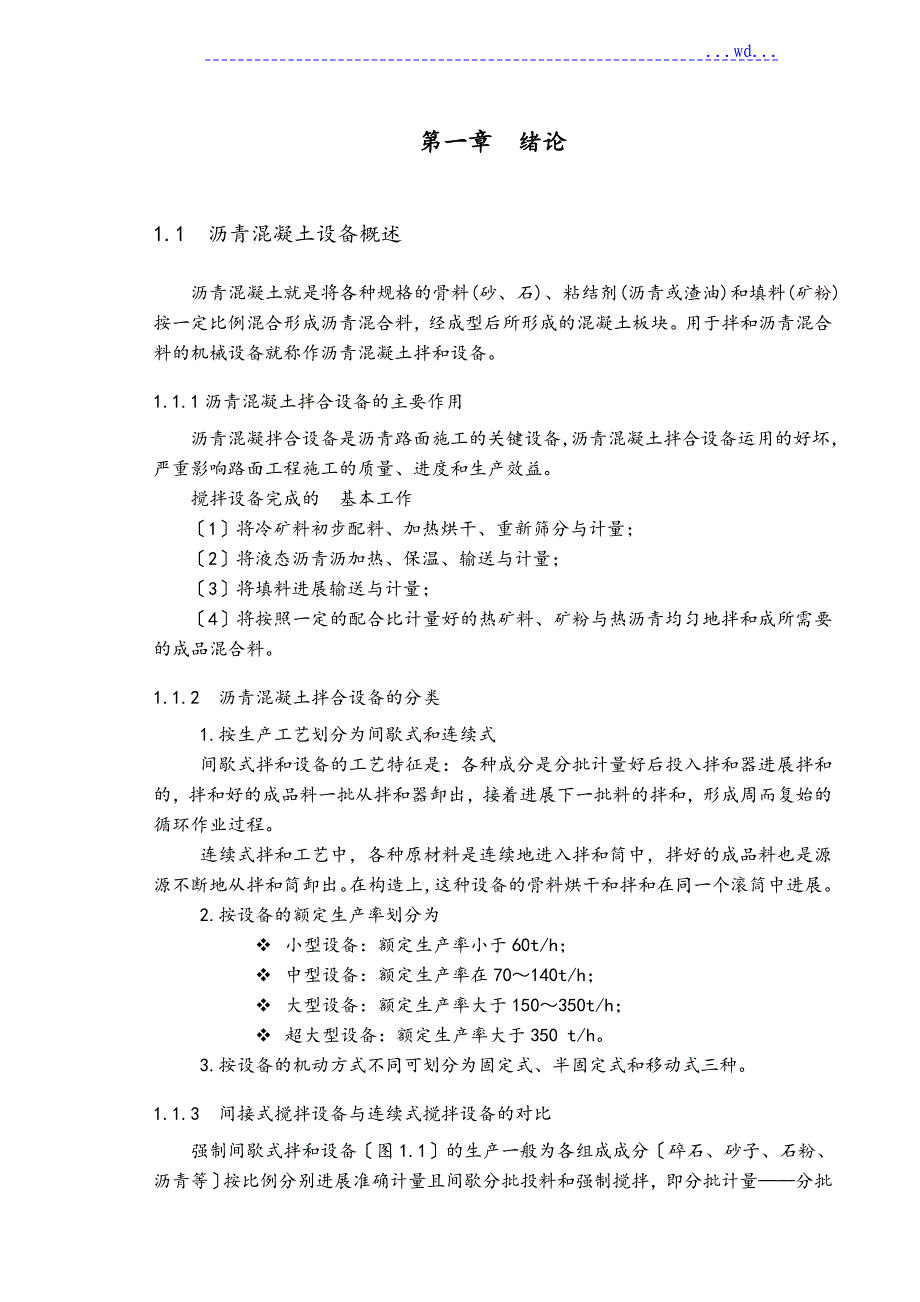 ...wd...

第一章 绪论

1.1 沥青混凝土设备概述

沥青混凝土就是将各种规格的骨料(砂、石)、粘结剂(沥青或渣油)和填料(矿粉)按一定比例混合形成沥青混合料，经成型后所形成的混凝土板块。用于拌和沥青混合料的机械设备就称作沥青混凝土拌和设备。

1.1.1 沥青混凝土拌合设备的主要作用

沥青混凝拌合设备是沥青路面施工的关键设备，沥青混凝土拌合设备运用的好坏，严重影响路面工程施工的质量、进度和生产效益。

搅拌设备完成的 基本工作

〔1〕将冷矿料初步配料、加热烘干、重新筛分与计量；

〔2〕将液态沥青沥加热、保温、输送与计量；

〔3〕将填料进展输送与计量；

〔4〕将按照一定的配合比计量好的热矿料、矿粉与热沥青均匀地拌和成所需要的成品混合料。

1.1.2 沥青混凝土拌合设备的分类

1.按生产工艺划分为间歇式和连续式

间歇式拌和设备的工艺特征是：各种成分是分批计量好后投入拌和器进展拌和的，拌和好的成品料一批从拌和器卸出，接着进展下一批料的拌和，形成周而复始的循环作业过程。

连续式拌和工艺中，各种原材料是连续地进入拌和筒中，拌好的成品料也是源源不断地从拌和筒卸出。在构造上，这种设备的骨料烘干和拌和在同一个滚筒中进展。

2.按设备的额定生产率划分为

❖ 小型设备：额定生产率小于 60t/h；

❖ 中型设备：额定生产率在 70～140t/h；

❖ 大型设备：额定生产率大于 150～350t/h；

❖ 超大型设备：额定生产率大于 350 t/h。

3.按设备的机动方式不同可划分为固定式、半固定式和移动式三种。

1.1.3 间接式搅拌设备与连续式搅拌设备的对比

强制间歇式拌和设备〔图 1.1〕的生产一般为各组成成分〔碎石、砂子、石粉、沥青等〕按比例分别进展准确计量且间歇分批投料和强制搅拌，即分批计量——分批